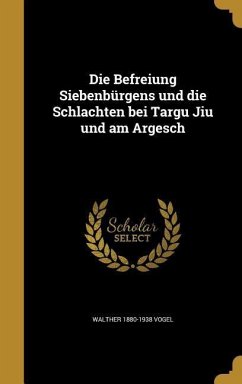 Die Befreiung Siebenbürgens und die Schlachten bei Targu Jiu und am Argesch

Scholar SELECT

WALTHER 1880-1938 VOGEL